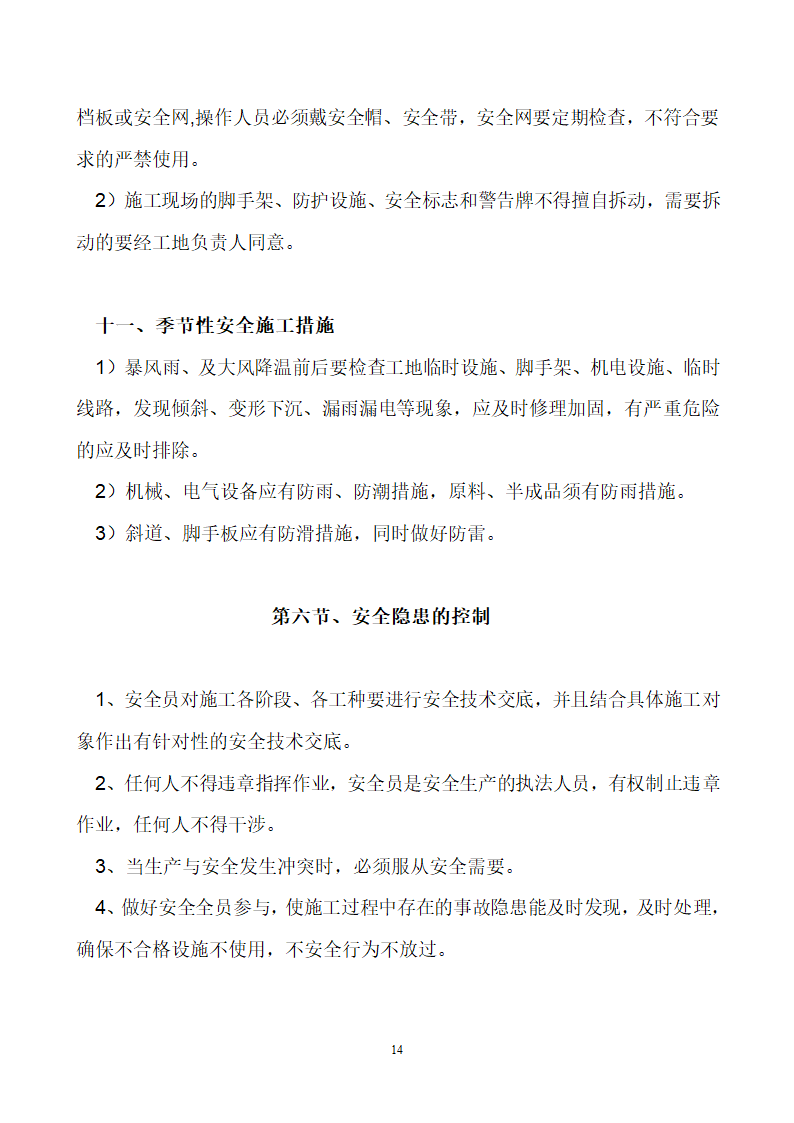 档板或安全网,操作人员必须戴安全帽、安全带，安全网要定期检查，不符合要求的严禁使用。

2）施工现场的脚手架、防护设施、安全标志和警告牌不得擅自拆动，需要拆动的要经工地负责人同意。

十一、季节性安全施工措施

1）暴风雨、及大风降温前后要检查工地临时设施、脚手架、机电设施、临时线路，发现倾斜、变形下沉、漏雨漏电等现象，应及时修理加固，有严重危险的应及时排除。

2）机械、电气设备应有防雨、防潮措施，原料、半成品须有防雨措施。

3）斜道、脚手板应有防滑措施，同时做好防雷。

第六节、安全隐患的控制

1、安全员对施工各阶段、各工种要进行安全技术交底，并且结合具体施工对象作出有针对性的安全技术交底。

2、任何人不得违章指挥作业，安全员是安全生产的执法人员，有权制止违章作业，任何人不得干涉。

3、当生产与安全发生冲突时，必须服从安全需要。

4、做好安全全员参与，使施工过程中存在的事故隐患能及时发现，及时处理，确保不合格设施不使用，不安全行为不放过。

14